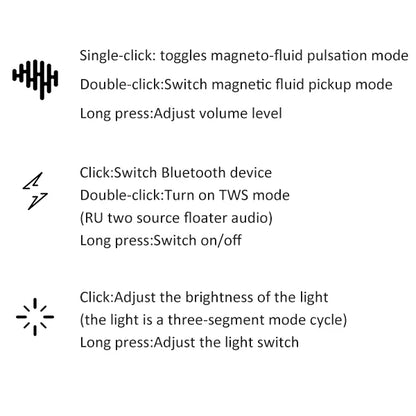 Single-click: toggles magneto-fluid pulsation mode
Double-click:Switch magnetic fluid pickup mode
Long press:Adjust volume level

Click:Switch Bluetooth device
Double-click:Turn on TWS mode
(RU two source floater audio)
Long press:Switch on/off

Click:Adjust the brightness of the light
(the light is a three-segment mode cycle)
Long press:Adjust the light switch